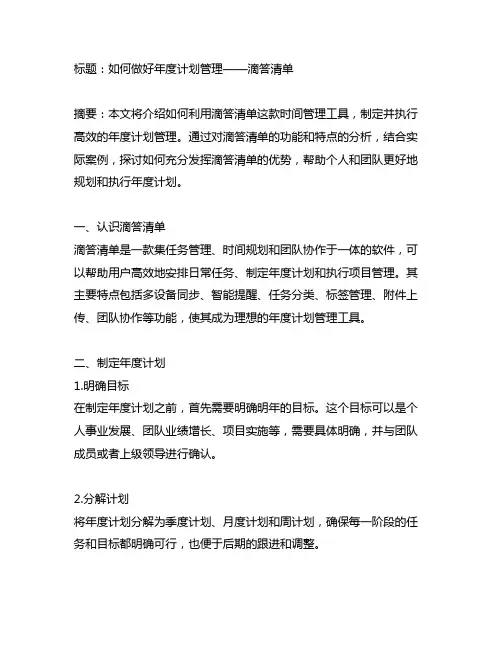 标题：如何做好年度计划管理——滴答清单

摘要：本文将介绍如何利用滴答清单这款时间管理工具，制定并执行高效的年度计划管理。通过对滴答清单的功能和特点的分析，结合实际案例，探讨如何充分发挥滴答清单的优势，帮助个人和团队更好地规划和执行年度计划。

一、认识滴答清单
滴答清单是一款集任务管理、时间规划和团队协作于一体的软件，可以帮助用户高效地安排日常任务、制定年度计划和执行项目管理。其主要特点包括多设备同步、智能提醒、任务分类、标签管理、附件上传、团队协作等功能，使其成为理想的年度计划管理工具。

二、制定年度计划
1.明确目标
在制定年度计划之前，首先需要明确明年的目标。这个目标可以是个人事业发展、团队业绩增长、项目实施等，需要具体明确，并与团队成员或者上级领导进行确认。

2.分解计划
将年度计划分解为季度计划、月度计划和周计划，确保每一阶段的任务和目标都明确可行，也便于后期的跟进和调整。